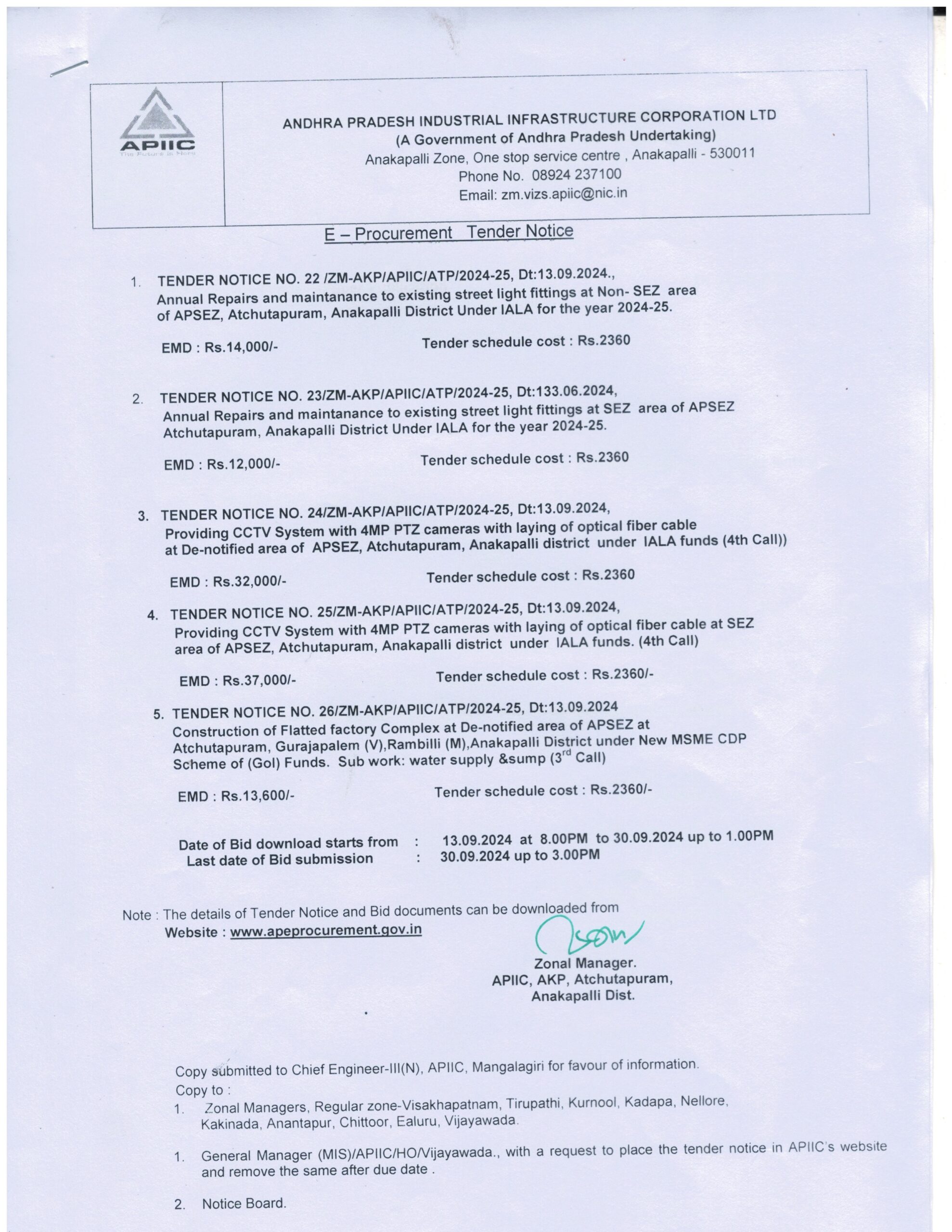 APIIC
The Future is Here

ANDHRA PRADESH INDUSTRIAL INFRASTRUCTURE CORPORATION LTD
(A Government of Andhra Pradesh Undertaking)
Anakapalli Zone, One stop service centre , Anakapalli - 530011
Phone No. 08924 237100
Email: zm.vizs.apiic@nic.in

E – Procurement Tender Notice

1. TENDER NOTICE NO. 22 /ZM-AKP/APIIC/ATP/2024-25, Dt:13.09.2024.,
Annual Repairs and maintanance to existing street light fittings at Non- SEZ area of APSEZ, Atchutapuram, Anakapalli District Under IALA for the year 2024-25.

EMD : Rs.14,000/- Tender schedule cost : Rs.2360

2. TENDER NOTICE NO. 23/ZM-AKP/APIIC/ATP/2024-25, Dt:133.06.2024,
Annual Repairs and maintanance to existing street light fittings at SEZ area of APSEZ Atchutapuram, Anakapalli District Under IALA for the year 2024-25.

EMD : Rs.12,000/- Tender schedule cost : Rs.2360

3. TENDER NOTICE NO. 24/ZM-AKP/APIIC/ATP/2024-25, Dt:13.09.2024,
Providing CCTV System with 4MP PTZ cameras with laying of optical fiber cable at De-notified area of APSEZ, Atchutapuram, Anakapalli district under IALA funds (4th Call))

EMD : Rs.32,000/- Tender schedule cost : Rs.2360

4. TENDER NOTICE NO. 25/ZM-AKP/APIIC/ATP/2024-25, Dt:13.09.2024,
Providing CCTV System with 4MP PTZ cameras with laying of optical fiber cable at SEZ area of APSEZ, Atchutapuram, Anakapalli district under IALA funds. (4th Call)

EMD : Rs.37,000/- Tender schedule cost : Rs.2360/-

5. TENDER NOTICE NO. 26/ZM-AKP/APIIC/ATP/2024-25, Dt:13.09.2024
Construction of Flatted factory Complex at De-notified area of APSEZ at Atchutapuram, Gurajapalem (V),Rambilli (M),Anakapalli District under New MSME CDP Scheme of (GoI) Funds. Sub work: water supply &sump ($3^{rd}$ Call)

EMD : Rs.13,600/- Tender schedule cost : Rs.2360/-

Date of Bid download starts from : 13.09.2024 at 8.00PM to 30.09.2024 up to 1.00PM
Last date of Bid submission : 30.09.2024 up to 3.00PM

Note : The details of Tender Notice and Bid documents can be downloaded from
Website : www.apeprocurement.gov.in

Zonal Manager.
APIIC, AKP, Atchutapuram,
Anakapalli Dist.

Copy submitted to Chief Engineer-III(N), APIIC, Mangalagiri for favour of information.
Copy to :
1. Zonal Managers, Regular zone-Visakhapatnam, Tirupathi, Kurnool, Kadapa, Nellore, Kakinada, Anantapur, Chittoor, Ealuru, Vijayawada.

1. General Manager (MIS)/APIIC/HO/Vijayawada., with a request to place the tender notice in APIIC's website and remove the same after due date .

2. Notice Board.